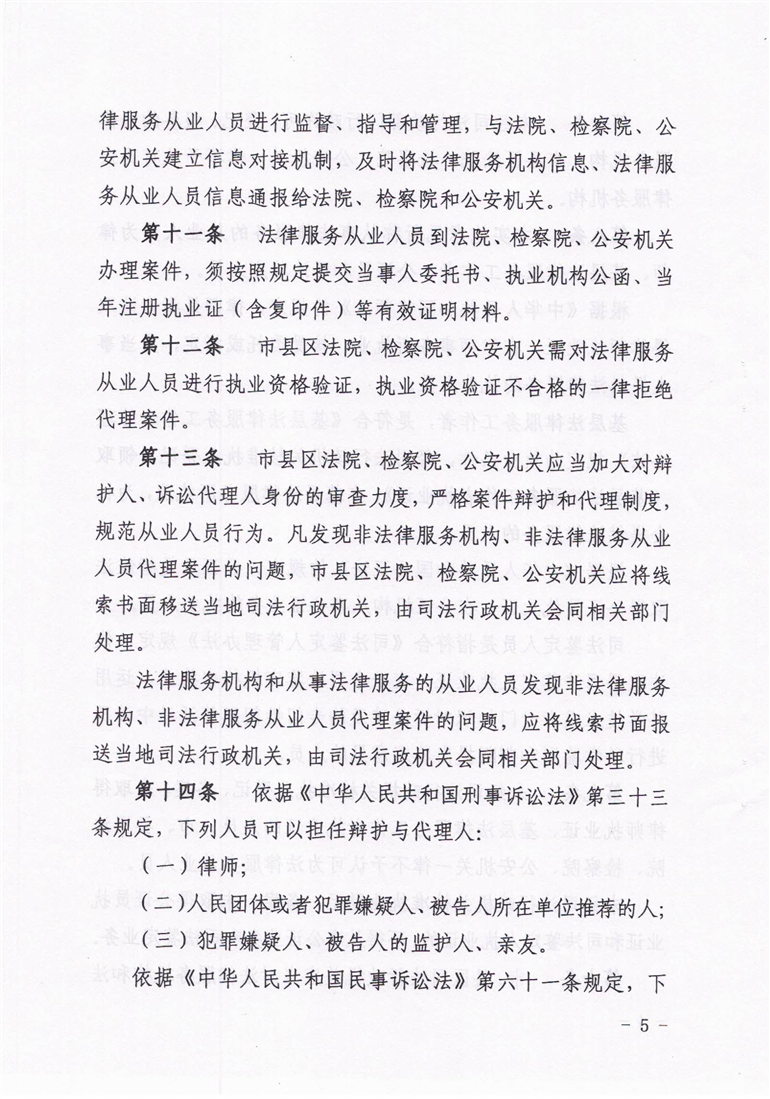 律服务从业人员进行监督、指导和管理，与法院、检察院、公安机关建立信息对接机制，及时将法律服务机构信息、法律服务从业人员信息通报给法院、检察院和公安机关。

第十一条 法律服务从业人员到法院、检察院、公安机关办理案件，须按照规定提交当事人委托书、执业机构公函、当年注册执业证（含复印件）等有效证明材料。

第十二条 市县区法院、检察院、公安机关需对法律服务从业人员进行执业资格验证，执业资格验证不合格的一律拒绝代理案件。

第十三条 市县区法院、检察院、公安机关应当加大对辩护人、诉讼代理人身份的审查力度，严格案件辩护和代理制度，规范从业人员行为。凡发现非法律服务机构、非法律服务从业人员代理案件的问题，市县区法院、检察院、公安机关应将线索书面移送当地司法行政机关，由司法行政机关会同相关部门处理。

法律服务机构和从事法律服务的从业人员发现非法律服务机构、非法律服务从业人员代理案件的问题，应将线索书面报送当地司法行政机关，由司法行政机关会同相关部门处理。

第十四条 依据《中华人民共和国刑事诉讼法》第三十三条规定，下列人员可以担任辩护与代理人：

（一）律师；

（二）人民团体或者犯罪嫌疑人、被告人所在单位推荐的人；

（三）犯罪嫌疑人、被告人的监护人、亲友。

依据《中华人民共和国民事诉讼法》第六十一条规定，下

－ 5 －